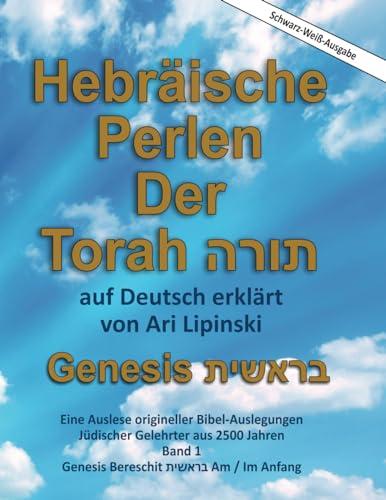 Schwarz-Weiß-Ausgabe

Hebräische Perlen Der Torah תורה

auf Deutsch erklärt von Ari Lipinski

Genesis בראשית

Eine Auslese origineller Bibel-Auslegungen Jüdischer Gelehrter aus 2500 Jahren
Band 1
Genesis Bereschit בראשית Am / Im Anfang